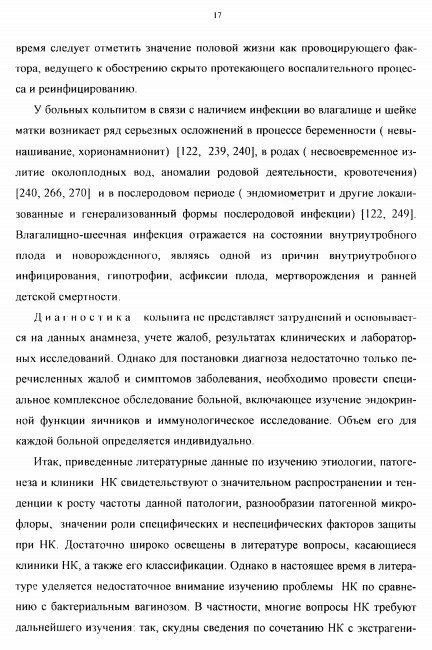 17

время следует отметить значение половой жизни как провоцирующего фактора, ведущего к обострению скрыто протекающего воспалительного процесса и реинфицированию.

У больных кольпитом в связи с наличием инфекции во влагалище и шейке матки возникает ряд серьезных осложнений в процессе беременности ( невынашивание, хорионамнионит) [122, 239, 240], в родах ( несвоевременное излитие околоплодных вод, аномалии родовой деятельности, кровотечения) [240, 266, 270] и в послеродовом периоде ( эндомиометрит и другие локализованные и генерализованный формы послеродовой инфекции) [122, 249]. Влагалищно-шеечная инфекция отражается на состоянии внутриутробного плода и новорожденного, являясь одной из причин внутриутробного инфицирования, гипотрофии, асфиксии плода, мертворождения и ранней детской смертности.

Диагностика кольпита не представляет затруднений и основывается на данных анамнеза, учете жалоб, результатах клинических и лабораторных исследований. Однако для постановки диагноза недостаточно только перечисленных жалоб и симптомов заболевания, необходимо провести специальное комплексное обследование больной, включающее изучение эндокринной функции яичников и иммунологическое исследование. Объем его для каждой больной определяется индивидуально.

Итак, приведенные литературные данные по изучению этиологии, патогенеза и клиники НК свидетельствуют о значительном распространении и тенденции к росту частоты данной патологии, разнообразии патогенной микрофлоры, значении роли специфических и неспецифических факторов защиты при НК. Достаточно широко освещены в литературе вопросы, касающиеся клиники НК, а также его классификации. Однако в настоящее время в литературе уделяется недостаточное внимание изучению проблемы НК по сравнению с бактериальным вагинозом. В частности, многие вопросы НК требуют дальнейшего изучения: так, скудны сведения по сочетанию НК с экстрагени-